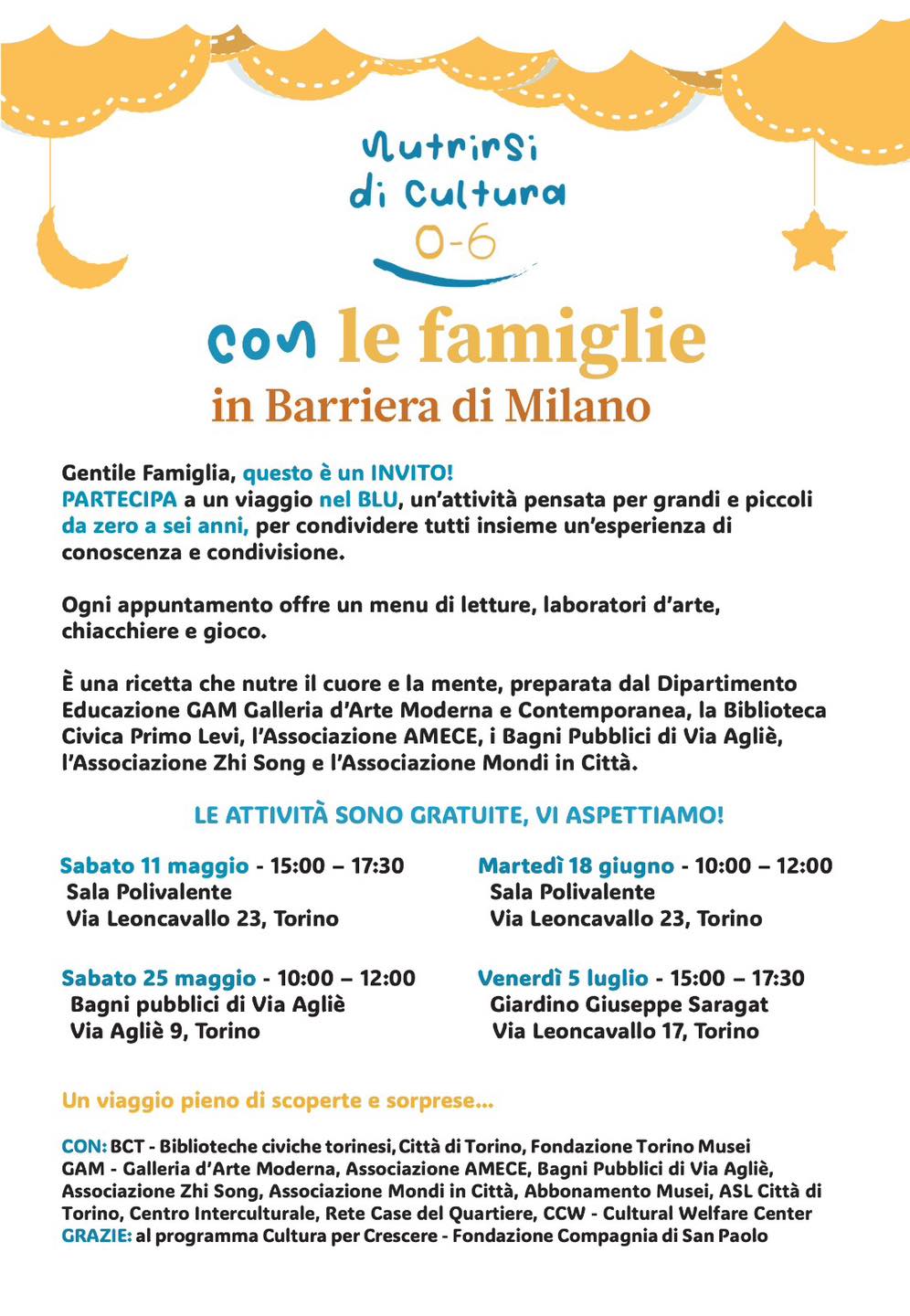 Nutrirsi di Cultura 0-6

con le famiglie in Barriera di Milano

Gentile Famiglia, questo è un INVITO!
PARTECIPA a un viaggio nel BLU, un'attività pensata per grandi e piccoli da zero a sei anni, per condividere tutti insieme un'esperienza di conoscenza e condivisione.

Ogni appuntamento offre un menu di letture, laboratori d'arte, chiacchiere e gioco.

È una ricetta che nutre il cuore e la mente, preparata dal Dipartimento Educazione GAM Galleria d'Arte Moderna e Contemporanea, la Biblioteca Civica Primo Levi, l'Associazione AMECE, i Bagni Pubblici di Via Agliè, l'Associazione Zhi Song e l'Associazione Mondi in Città.

LE ATTIVITÀ SONO GRATUITE, VI ASPETTIAMO!

Sabato 11 maggio - 15:00 – 17:30
Sala Polivalente
Via Leoncavallo 23, Torino

Sabato 25 maggio - 10:00 – 12:00
Bagni pubblici di Via Agliè
Via Agliè 9, Torino

Martedì 18 giugno - 10:00 – 12:00
Sala Polivalente
Via Leoncavallo 23, Torino

Venerdì 5 luglio - 15:00 – 17:30
Giardino Giuseppe Saragat
Via Leoncavallo 17, Torino

Un viaggio pieno di scoperte e sorprese...

CON: BCT - Biblioteche civiche torinesi, Città di Torino, Fondazione Torino Musei GAM - Galleria d'Arte Moderna, Associazione AMECE, Bagni Pubblici di Via Agliè, Associazione Zhi Song, Associazione Mondi in Città, Abbonamento Musei, ASL Città di Torino, Centro Interculturale, Rete Case del Quartiere, CCW - Cultural Welfare Center
GRAZIE: al programma Cultura per Crescere - Fondazione Compagnia di San Paolo